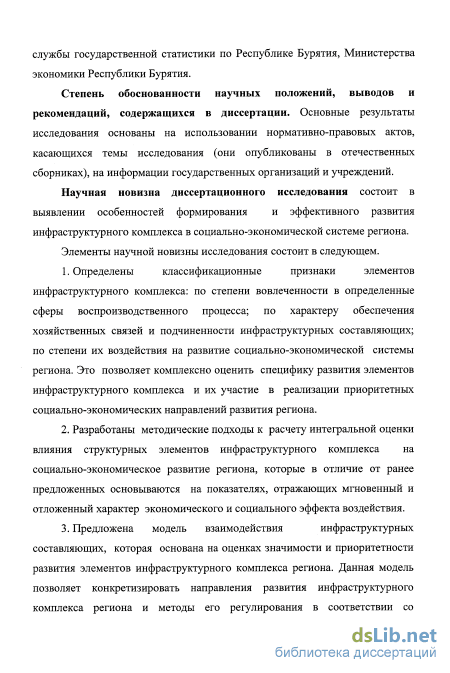 службы государственной статистики по Республике Бурятия, Министерства экономики Республики Бурятия.

Степень обоснованности научных положений, выводов и рекомендаций, содержащихся в диссертации. Основные результаты исследования основаны на использовании нормативно-правовых актов, касающихся темы исследования (они опубликованы в отечественных сборниках), на информации государственных организаций и учреждений.

Научная новизна диссертационного исследования состоит в выявлении особенностей формирования и эффективного развития инфраструктурного комплекса в социально-экономической системе региона.

Элементы научной новизны исследования состоит в следующем.

1. Определены классификационные признаки элементов инфраструктурного комплекса: по степени вовлеченности в определенные сферы воспроизводственного процесса; по характеру обеспечения хозяйственных связей и подчиненности инфраструктурных составляющих; по степени их воздействия на развитие социально-экономической системы региона. Это позволяет комплексно оценить специфику развития элементов инфраструктурного комплекса и их участие в реализации приоритетных социально-экономических направлений развития региона.

2. Разработаны методические подходы к расчету интегральной оценки влияния структурных элементов инфраструктурного комплекса на социально-экономическое развитие региона, которые в отличие от ранее предложенных основываются на показателях, отражающих мгновенный и отложенный характер экономического и социального эффекта воздействия.

3. Предложена модель взаимодействия инфраструктурных составляющих, которая основана на оценках значимости и приоритетности развития элементов инфраструктурного комплекса региона. Данная модель позволяет конкретизировать направления развития инфраструктурного комплекса региона и методы его регулирования в соответствии со

dsLib.net
библиотека диссертаций